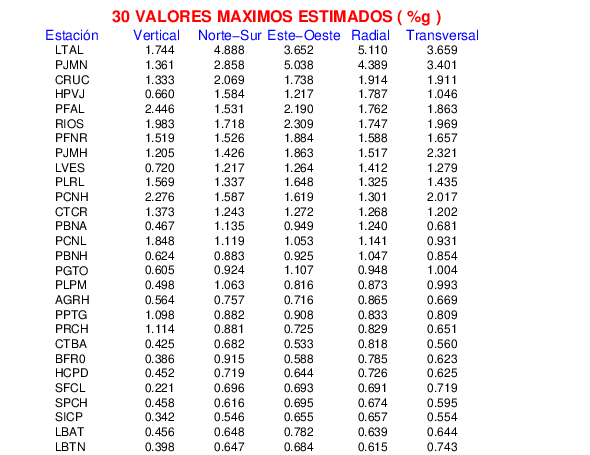 30 VALORES MAXIMOS ESTIMADOS ( %g )

| Estación | Vertical | Norte−Sur | Este−Oeste | Radial | Transversal |
|---|---|---|---|---|---|
| LTAL | 1.744 | 4.888 | 3.652 | 5.110 | 3.659 |
| PJMN | 1.361 | 2.858 | 5.038 | 4.389 | 3.401 |
| CRUC | 1.333 | 2.069 | 1.738 | 1.914 | 1.911 |
| HPVJ | 0.660 | 1.584 | 1.217 | 1.787 | 1.046 |
| PFAL | 2.446 | 1.531 | 2.190 | 1.762 | 1.863 |
| RIOS | 1.983 | 1.718 | 2.309 | 1.747 | 1.969 |
| PFNR | 1.519 | 1.526 | 1.884 | 1.588 | 1.657 |
| PJMH | 1.205 | 1.426 | 1.863 | 1.517 | 2.321 |
| LVES | 0.720 | 1.217 | 1.264 | 1.412 | 1.279 |
| PLRL | 1.569 | 1.337 | 1.648 | 1.325 | 1.435 |
| PCNH | 2.276 | 1.587 | 1.619 | 1.301 | 2.017 |
| CTCR | 1.373 | 1.243 | 1.272 | 1.268 | 1.202 |
| PBNA | 0.467 | 1.135 | 0.949 | 1.240 | 0.681 |
| PCNL | 1.848 | 1.119 | 1.053 | 1.141 | 0.931 |
| PBNH | 0.624 | 0.883 | 0.925 | 1.047 | 0.854 |
| PGTO | 0.605 | 0.924 | 1.107 | 0.948 | 1.004 |
| PLPM | 0.498 | 1.063 | 0.816 | 0.873 | 0.993 |
| AGRH | 0.564 | 0.757 | 0.716 | 0.865 | 0.669 |
| PPTG | 1.098 | 0.882 | 0.908 | 0.833 | 0.809 |
| PRCH | 1.114 | 0.881 | 0.725 | 0.829 | 0.651 |
| CTBA | 0.425 | 0.682 | 0.533 | 0.818 | 0.560 |
| BFR0 | 0.386 | 0.915 | 0.588 | 0.785 | 0.623 |
| HCPD | 0.452 | 0.719 | 0.644 | 0.726 | 0.625 |
| SFCL | 0.221 | 0.696 | 0.693 | 0.691 | 0.719 |
| SPCH | 0.458 | 0.616 | 0.695 | 0.674 | 0.595 |
| SICP | 0.342 | 0.546 | 0.655 | 0.657 | 0.554 |
| LBAT | 0.456 | 0.648 | 0.782 | 0.639 | 0.644 |
| LBTN | 0.398 | 0.647 | 0.684 | 0.615 | 0.743 |